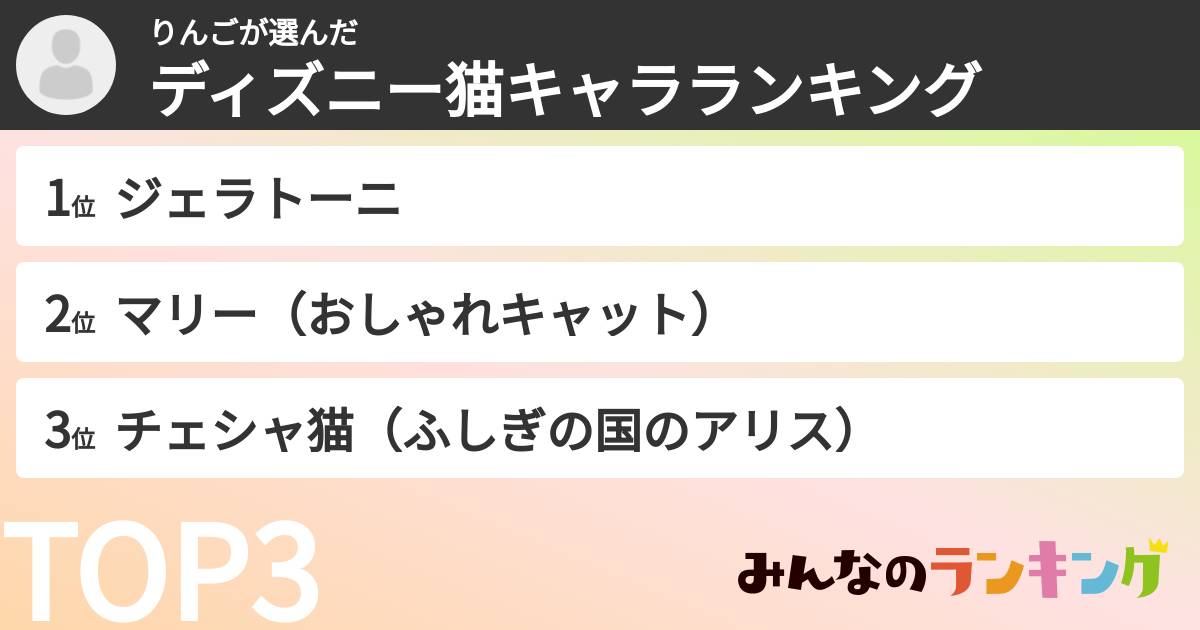 りんごが選んだ
ディズニー猫キャラランキング

1位 ジェラトーニ

2位 マリー（おしゃれキャット）

3位 チェシャ猫（ふしぎの国のアリス）

TOP3

みんなのランキング